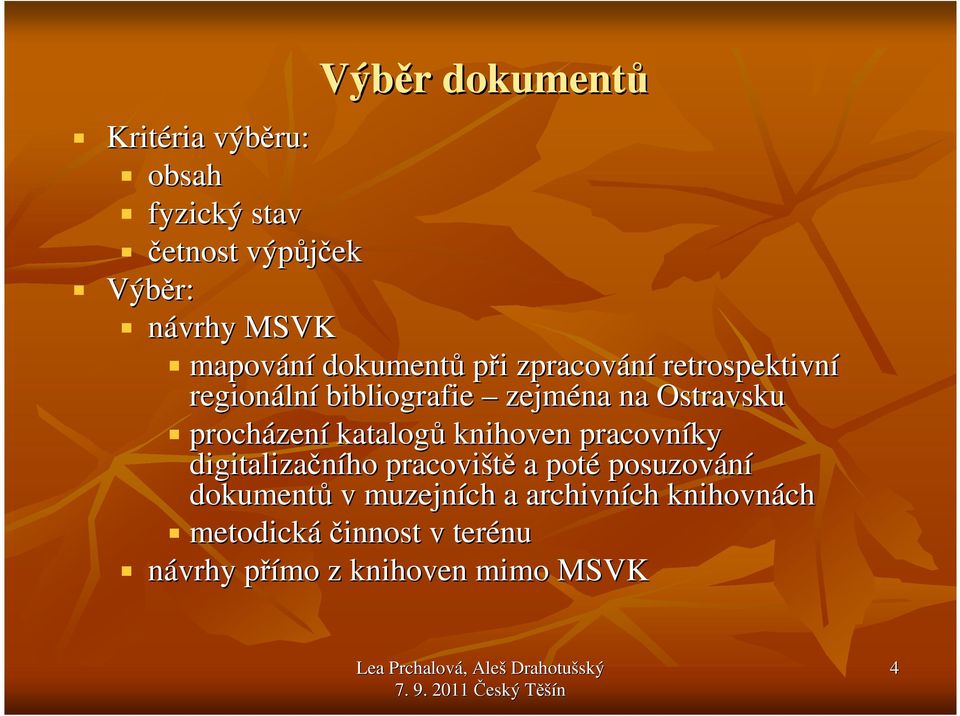 Výběr dokumentů

Kritéria výběru:
obsah
fyzický stav
četnost výpůjček
Výběr:
návrhy MSVK
mapování dokumentů při zpracování retrospektivní regionální bibliografie – zejména na Ostravsku
procházení katalogů knihoven pracovníky digitalizačního pracoviště a poté posuzování dokumentů v muzejních a archivních knihovnách
metodická činnost v terénu
návrhy přímo z knihoven mimo MSVK

Lea Prchalová, Aleš Drahotušský
7. 9. 2011 Český Těšín

4